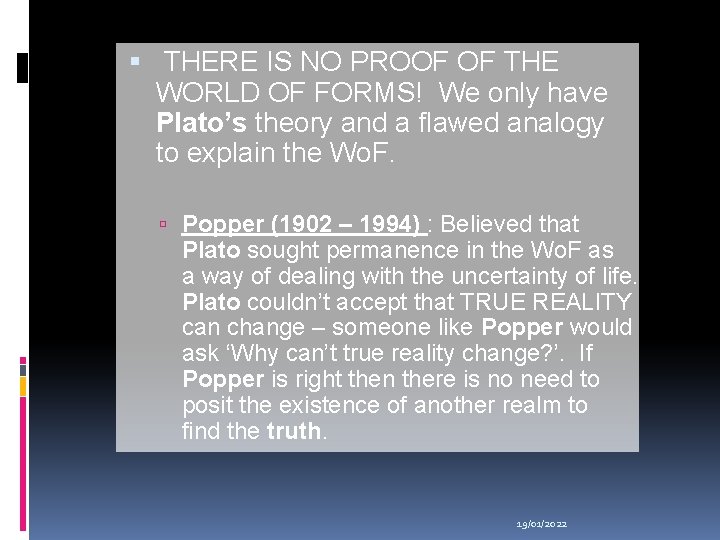 THERE IS NO PROOF OF THE WORLD OF FORMS! We only have Plato's theory and a flawed analogy to explain the WoF.

Popper (1902 – 1994) : Believed that Plato sought permanence in the WoF as a way of dealing with the uncertainty of life. Plato couldn't accept that TRUE REALITY can change – someone like Popper would ask 'Why can't true reality change?'. If Popper is right then there is no need to posit the existence of another realm to find the truth.

19/01/2022